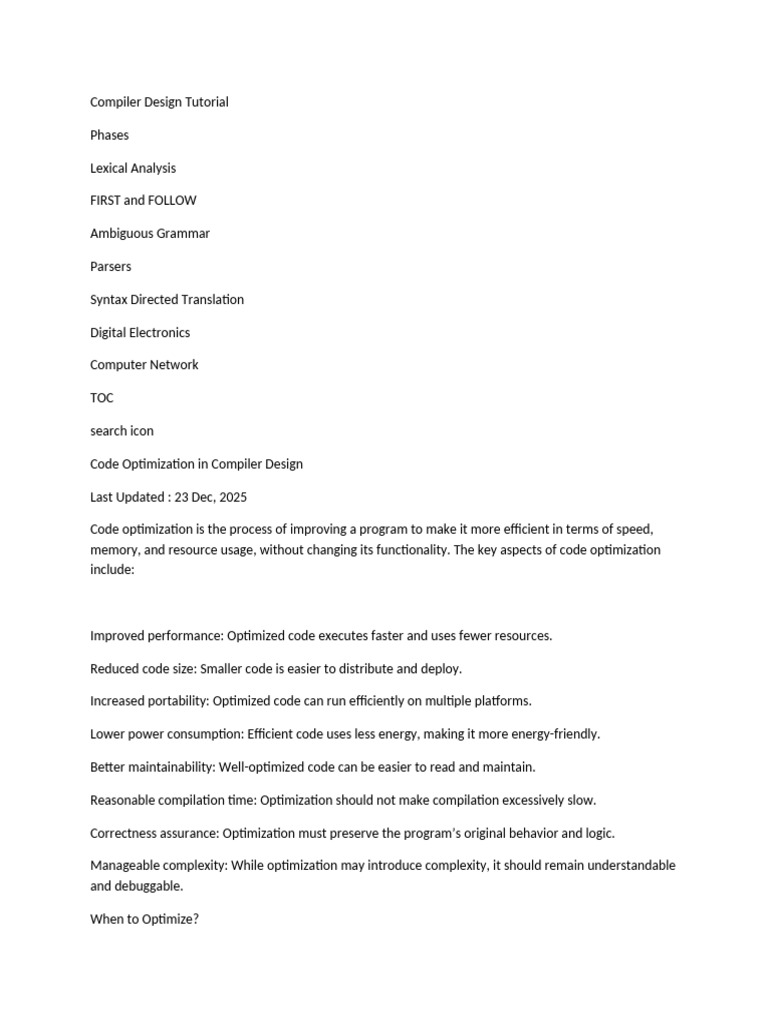 Compiler Design Tutorial

Phases

Lexical Analysis

FIRST and FOLLOW

Ambiguous Grammar

Parsers

Syntax Directed Translation

Digital Electronics

Computer Network

TOC

search icon

Code Optimization in Compiler Design

Last Updated : 23 Dec, 2025

Code optimization is the process of improving a program to make it more efficient in terms of speed, memory, and resource usage, without changing its functionality. The key aspects of code optimization include:

Improved performance: Optimized code executes faster and uses fewer resources.

Reduced code size: Smaller code is easier to distribute and deploy.

Increased portability: Optimized code can run efficiently on multiple platforms.

Lower power consumption: Efficient code uses less energy, making it more energy-friendly.

Better maintainability: Well-optimized code can be easier to read and maintain.

Reasonable compilation time: Optimization should not make compilation excessively slow.

Correctness assurance: Optimization must preserve the program's original behavior and logic.

Manageable complexity: While optimization may introduce complexity, it should remain understandable and debuggable.

When to Optimize?